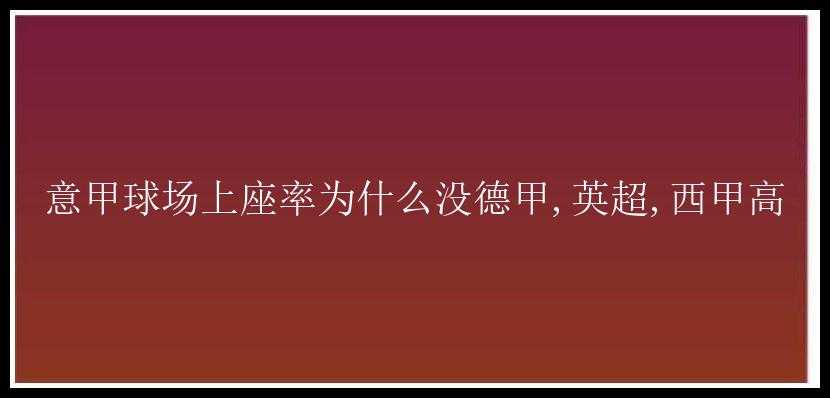 意甲球场上座率为什么没德甲，英超，西甲高